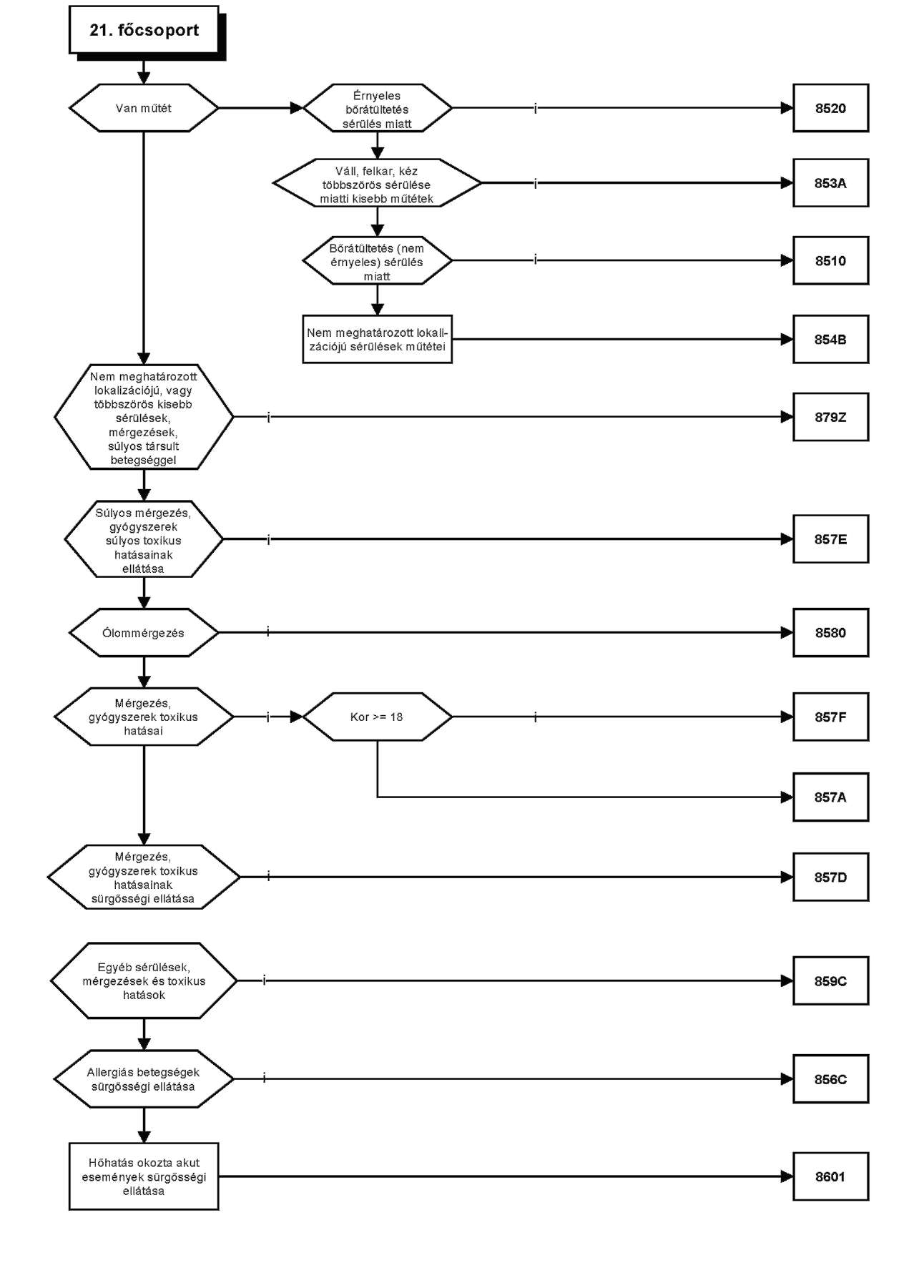 21. főcsoport

Van műtét

Érnyeles bőrátültetés sérülés miatt

i

8520

Váll, felkar, kéz többszörös sérülése miatti kisebb műtétek

i

853A

Bőrátültetés (nem érnyeles) sérülés miatt

i

8510

Nem meghatározott lokalizációjú sérülések műtétei

854B

Nem meghatározott lokalizációjú, vagy többszörös kisebb sérülések, mérgezések, súlyos társult betegséggel

i

879Z

Súlyos mérgezés, gyógyszerek súlyos toxikus hatásainak ellátása

i

857E

Ólommérgezés

i

8580

Mérgezés, gyógyszerek toxikus hatásai

i

Kor >= 18

i

857F

857A

Mérgezés, gyógyszerek toxikus hatásainak sürgősségi ellátása

i

857D

Egyéb sérülések, mérgezések és toxikus hatások

i

859C

Allergiás betegségek sürgősségi ellátása

i

856C

Hőhatás okozta akut események sürgősségi ellátása

8601